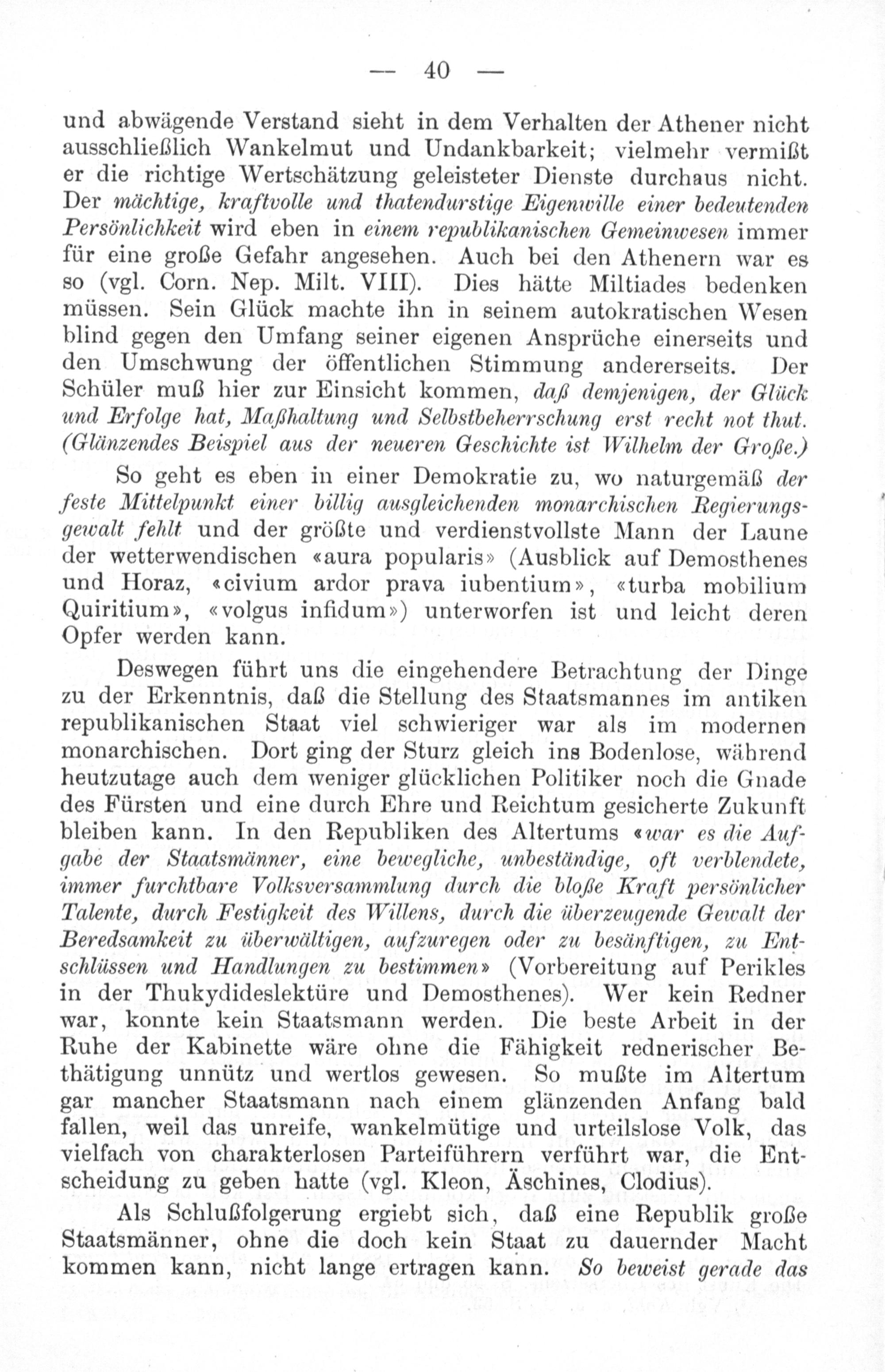 — 40 —

und abwägende Verstand sieht in dem Verhalten der Athener nicht ausschließlich Wankelmut und Undankbarkeit; vielmehr vermißt er die richtige Wertschätzung geleisteter Dienste durchaus nicht. Der mächtige, kraftvolle und thatendurstige Eigenwille einer bedeutenden Persönlichkeit wird eben in einem republikanischen Gemeinwesen immer für eine große Gefahr angesehen. Auch bei den Athenern war es so (vgl. Corn. Nep. Milt. VIII). Dies hätte Miltiades bedenken müssen. Sein Glück machte ihn in seinem autokratischen Wesen blind gegen den Umfang seiner eigenen Ansprüche einerseits und den Umschwung der öffentlichen Stimmung andererseits. Der Schüler muß hier zur Einsicht kommen, daß demjenigen, der Glück und Erfolge hat, Maßhaltung und Selbstbeherrschung erst recht not thut. (Glänzendes Beispiel aus der neueren Geschichte ist Wilhelm der Große.)

So geht es eben in einer Demokratie zu, wo naturgemäß der feste Mittelpunkt einer billig ausgleichenden monarchischen Regierungsgewalt fehlt und der größte und verdienstvollste Mann der Laune der wetterwendischen «aura popularis» (Ausblick auf Demosthenes und Horaz, «civium ardor prava iubentium», «turba mobilium Quiritium», «volgus infidum») unterworfen ist und leicht deren Opfer werden kann.

Deswegen führt uns die eingehendere Betrachtung der Dinge zu der Erkenntnis, daß die Stellung des Staatsmannes im antiken republikanischen Staat viel schwieriger war als im modernen monarchischen. Dort ging der Sturz gleich ins Bodenlose, während heutzutage auch dem weniger glücklichen Politiker noch die Gnade des Fürsten und eine durch Ehre und Reichtum gesicherte Zukunft bleiben kann. In den Republiken des Altertums «war es die Aufgabe der Staatsmänner, eine bewegliche, unbeständige, oft verblendete, immer furchtbare Volksversammlung durch die bloße Kraft persönlicher Talente, durch Festigkeit des Willens, durch die überzeugende Gewalt der Beredsamkeit zu überwältigen, aufzuregen oder zu besänftigen, zu Entschlüssen und Handlungen zu bestimmen» (Vorbereitung auf Perikles in der Thukydideslektüre und Demosthenes). Wer kein Redner war, konnte kein Staatsmann werden. Die beste Arbeit in der Ruhe der Kabinette wäre ohne die Fähigkeit rednerischer Bethätigung unnütz und wertlos gewesen. So mußte im Altertum gar mancher Staatsmann nach einem glänzenden Anfang bald fallen, weil das unreife, wankelmütige und urteilslose Volk, das vielfach von charakterlosen Parteiführern verführt war, die Entscheidung zu geben hatte (vgl. Kleon, Äschines, Clodius).

Als Schlußfolgerung ergiebt sich, daß eine Republik große Staatsmänner, ohne die doch kein Staat zu dauernder Macht kommen kann, nicht lange ertragen kann. So beweist gerade das